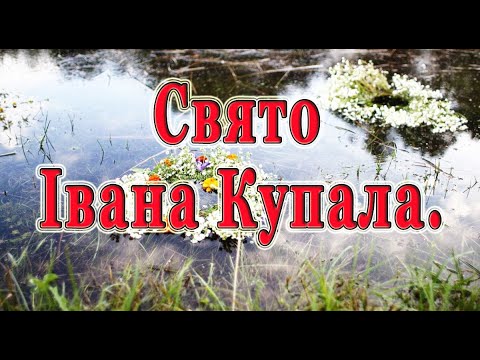 Свято
Івана Купала.